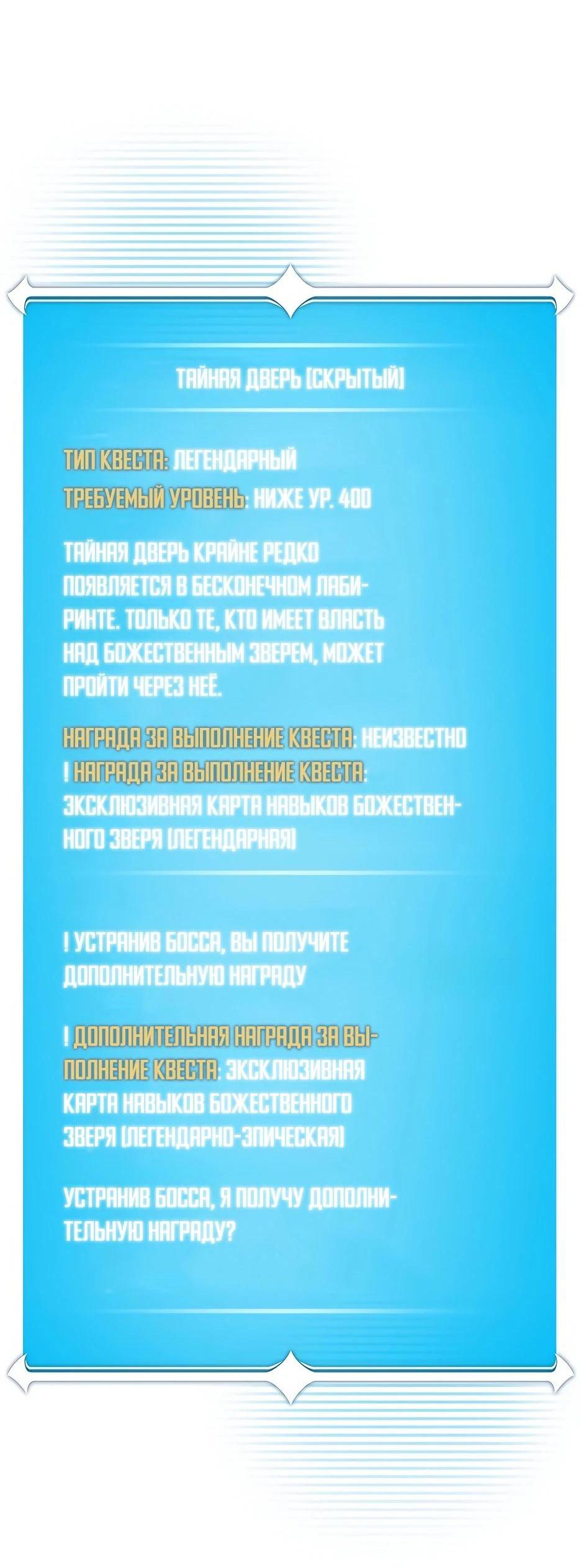 ТАЙНАЯ ДВЕРЬ [СКРЫТЫЙ]

ТИП КВЕСТА: ЛЕГЕНДАРНЫЙ
ТРЕБУЕМЫЙ УРОВЕНЬ: НИЖЕ УР. 400

ТАЙНАЯ ДВЕРЬ КРАЙНЕ РЕДКО ПОЯВЛЯЕТСЯ В БЕСКОНЕЧНОМ ЛАБИРИНТЕ. ТОЛЬКО ТЕ, КТО ИМЕЕТ ВЛАСТЬ НАД БОЖЕСТВЕННЫМ ЗВЕРЕМ, МОЖЕТ ПРОЙТИ ЧЕРЕЗ НЕЁ.

НАГРАДА ЗА ВЫПОЛНЕНИЕ КВЕСТА: НЕИЗВЕСТНО
! НАГРАДА ЗА ВЫПОЛНЕНИЕ КВЕСТА: ЭКСКЛЮЗИВНАЯ КАРТА НАВЫКОВ БОЖЕСТВЕННОГО ЗВЕРЯ (ЛЕГЕНДАРНАЯ)

! УСТРАНИВ БОССА, ВЫ ПОЛУЧИТЕ ДОПОЛНИТЕЛЬНУЮ НАГРАДУ

! ДОПОЛНИТЕЛЬНАЯ НАГРАДА ЗА ВЫПОЛНЕНИЕ КВЕСТА: ЭКСКЛЮЗИВНАЯ КАРТА НАВЫКОВ БОЖЕСТВЕННОГО ЗВЕРЯ (ЛЕГЕНДАРНО-ЭПИЧЕСКАЯ)

УСТРАНИВ БОССА, Я ПОЛУЧУ ДОПОЛНИТЕЛЬНУЮ НАГРАДУ?